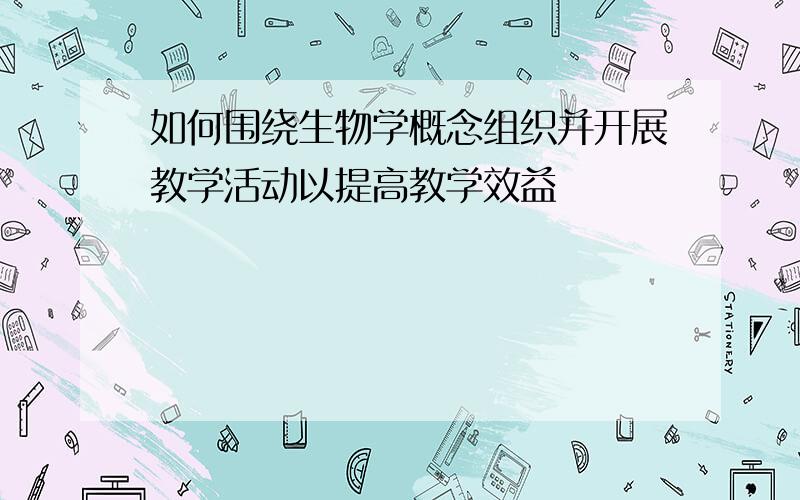 如何围绕生物学概念组织并开展教学活动以提高教学效益

STATIONERY